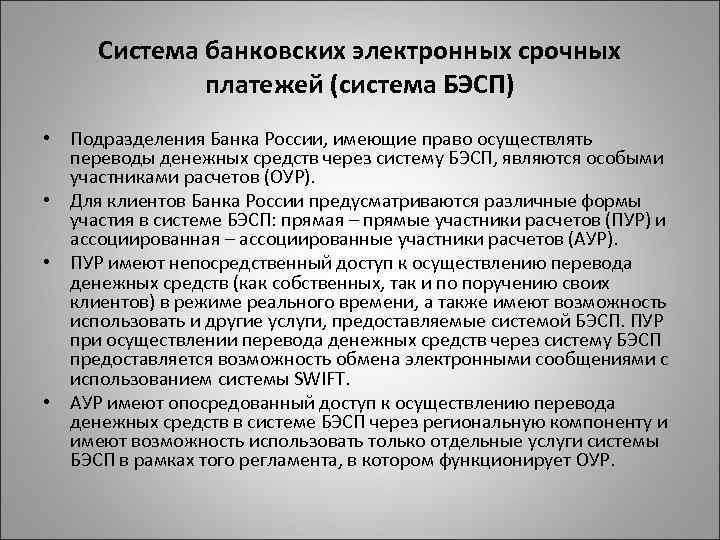 Система банковских электронных срочных платежей (система БЭСП)

• Подразделения Банка России, имеющие право осуществлять переводы денежных средств через систему БЭСП, являются особыми участниками расчетов (ОУР).
• Для клиентов Банка России предусматриваются различные формы участия в системе БЭСП: прямая – прямые участники расчетов (ПУР) и ассоциированная – ассоциированные участники расчетов (АУР).
• ПУР имеют непосредственный доступ к осуществлению перевода денежных средств (как собственных, так и по поручению своих клиентов) в режиме реального времени, а также имеют возможность использовать и другие услуги, предоставляемые системой БЭСП. ПУР при осуществлении перевода денежных средств через систему БЭСП предоставляется возможность обмена электронными сообщениями с использованием системы SWIFT.
• АУР имеют опосредованный доступ к осуществлению перевода денежных средств в системе БЭСП через региональную компоненту и имеют возможность использовать только отдельные услуги системы БЭСП в рамках того регламента, в котором функционирует ОУР.